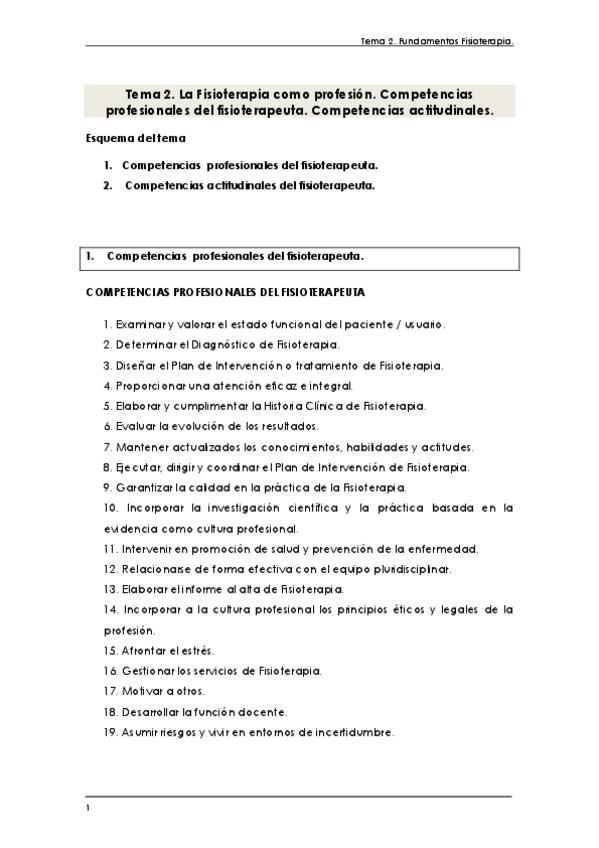 Tema 2. Fundamentos Fisioterapia.

Tema 2. La Fisioterapia como profesión. Competencias profesionales del fisioterapeuta. Competencias actitudinales.

Esquema del tema

1. Competencias profesionales del fisioterapeuta.
2. Competencias actitudinales del fisioterapeuta.

1. Competencias profesionales del fisioterapeuta.

COMPETENCIAS PROFESIONALES DEL FISIOTERAPEUTA

1. Examinar y valorar el estado funcional del paciente / usuario.
2. Determinar el Diagnóstico de Fisioterapia.
3. Diseñar el Plan de Intervención o tratamiento de Fisioterapia.
4. Proporcionar una atención eficaz e integral.
5. Elaborar y cumplimentar la Historia Clínica de Fisioterapia.
6. Evaluar la evolución de los resultados.
7. Mantener actualizados los conocimientos, habilidades y actitudes.
8. Ejecutar, dirigir y coordinar el Plan de Intervención de Fisioterapia.
9. Garantizar la calidad en la práctica de la Fisioterapia.
10. Incorporar la investigación científica y la práctica basada en la evidencia como cultura profesional.
11. Intervenir en promoción de salud y prevención de la enfermedad.
12. Relacionarse de forma efectiva con el equipo pluridisciplinar.
13. Elaborar el informe al alta de Fisioterapia.
14. Incorporar a la cultura profesional los principios éticos y legales de la profesión.
15. Afrontar el estrés.
16. Gestionar los servicios de Fisioterapia.
17. Motivar a otros.
18. Desarrollar la función docente.
19. Asumir riesgos y vivir en entornos de incertidumbre.

1